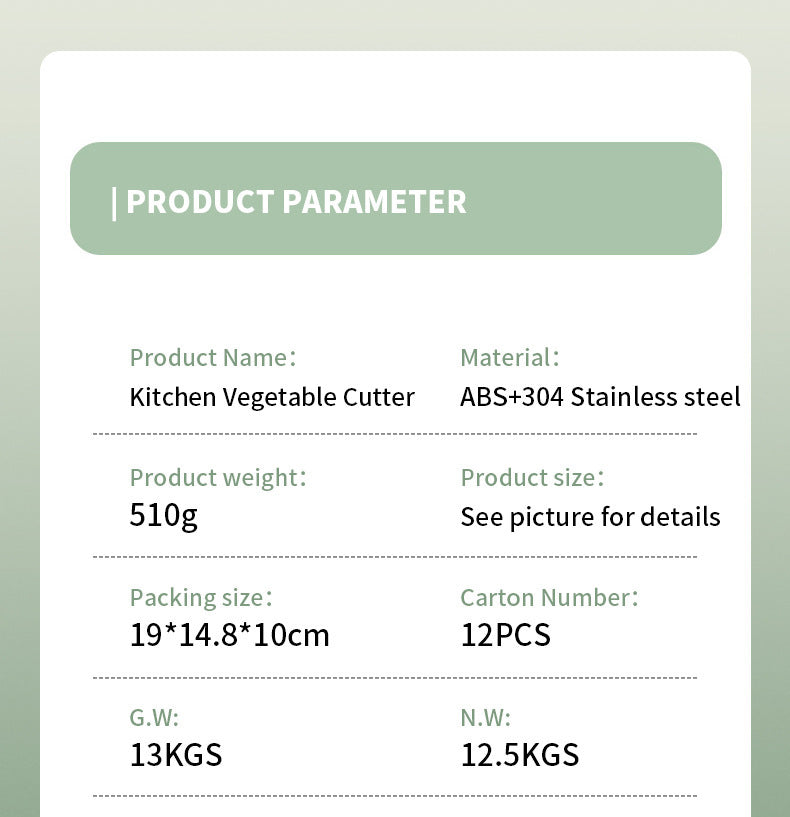 | PRODUCT PARAMETER

Product Name：
Kitchen Vegetable Cutter

Material：
ABS+304 Stainless steel

Product weight：
510g

Product size：
See picture for details

Packing size：
19*14.8*10cm

Carton Number：
12PCS

G.W:
13KGS

N.W:
12.5KGS